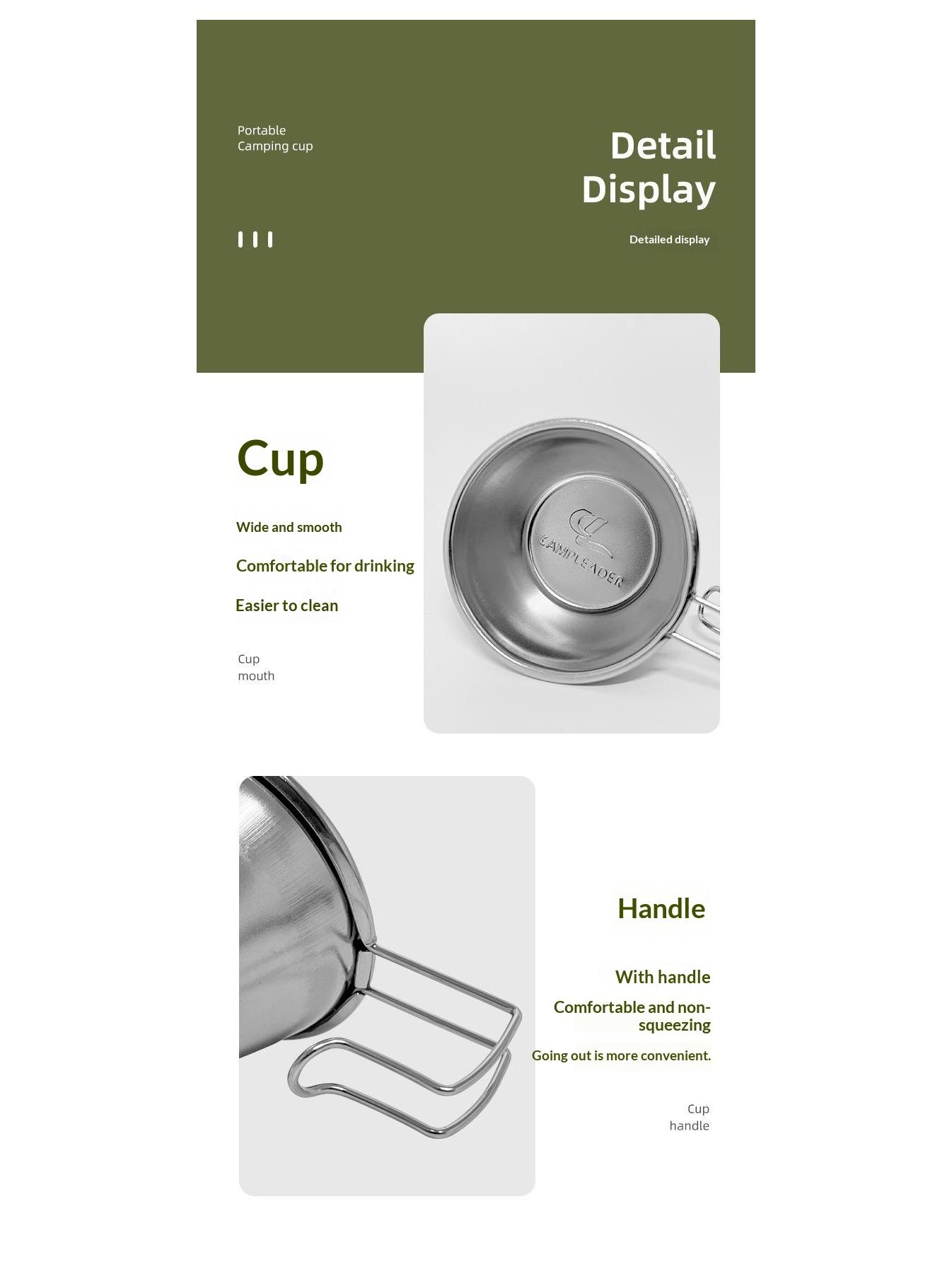 Portable
Camping cup

Detail
Display

Detailed display

Cup

Wide and smooth

Comfortable for drinking

Easier to clean

Cup
mouth

CAMPLEADER

Handle

With handle

Comfortable and non-squeezing

Going out is more convenient.

Cup
handle